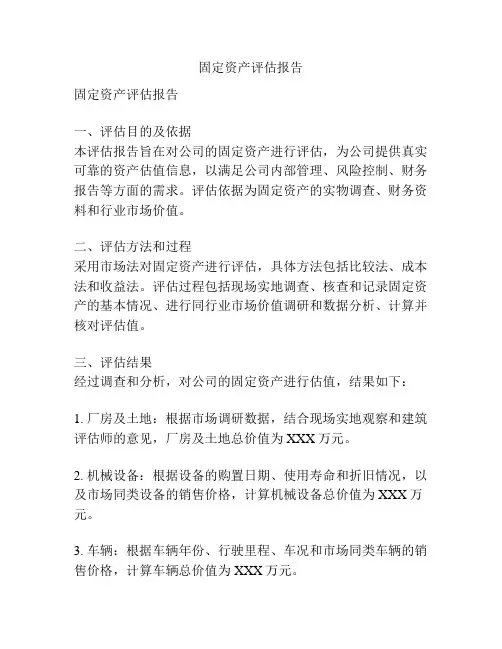 固定资产评估报告

固定资产评估报告

一、评估目的及依据
本评估报告旨在对公司的固定资产进行评估，为公司提供真实可靠的资产估值信息，以满足公司内部管理、风险控制、财务报告等方面的需求。评估依据为固定资产的实物调查、财务资料和行业市场价值。

二、评估方法和过程
采用市场法对固定资产进行评估，具体方法包括比较法、成本法和收益法。评估过程包括现场实地调查、核查和记录固定资产的基本情况、进行同行业市场价值调研和数据分析、计算并核对评估值。

三、评估结果
经过调查和分析，对公司的固定资产进行估值，结果如下：

1. 厂房及土地：根据市场调研数据，结合现场实地观察和建筑评估师的意见，厂房及土地总价值为 XXX 万元。

2. 机械设备：根据设备的购置日期、使用寿命和折旧情况，以及市场同类设备的销售价格，计算机械设备总价值为 XXX 万元。

3. 车辆：根据车辆年份、行驶里程、车况和市场同类车辆的销售价格，计算车辆总价值为 XXX 万元。